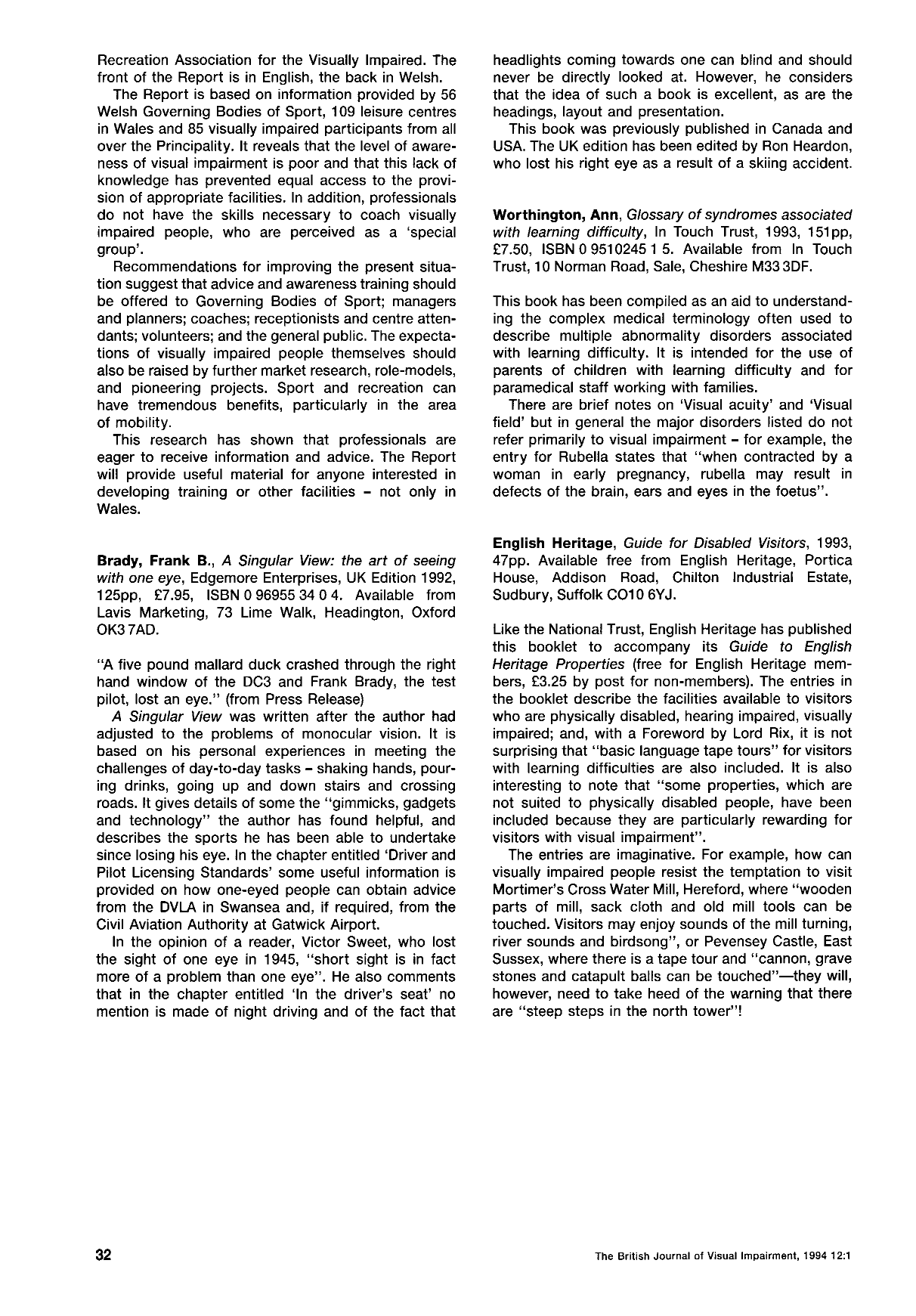 Recreation Association for the Visually Impaired. The front of the Report is in English, the back in Welsh.

The Report is based on information provided by 56 Welsh Governing Bodies of Sport, 109 leisure centres in Wales and 85 visually impaired participants from all over the Principality. It reveals that the level of awareness of visual impairment is poor and that this lack of knowledge has prevented equal access to the provision of appropriate facilities. In addition, professionals do not have the skills necessary to coach visually impaired people, who are perceived as a 'special group'.

Recommendations for improving the present situation suggest that advice and awareness training should be offered to Governing Bodies of Sport; managers and planners; coaches; receptionists and centre attendants; volunteers; and the general public. The expectations of visually impaired people themselves should also be raised by further market research, role-models, and pioneering projects. Sport and recreation can have tremendous benefits, particularly in the area of mobility.

This research has shown that professionals are eager to receive information and advice. The Report will provide useful material for anyone interested in developing training or other facilities - not only in Wales.

Brady, Frank B., A Singular View: the art of seeing with one eye, Edgemore Enterprises, UK Edition 1992, 125pp, £7.95, ISBN 0 96955 34 0 4. Available from Lavis Marketing, 73 Lime Walk, Headington, Oxford OK3 7AD.

"A five pound mallard duck crashed through the right hand window of the DC3 and Frank Brady, the test pilot, lost an eye." (from Press Release)

A Singular View was written after the author had adjusted to the problems of monocular vision. It is based on his personal experiences in meeting the challenges of day-to-day tasks - shaking hands, pouring drinks, going up and down stairs and crossing roads. It gives details of some the "gimmicks, gadgets and technology" the author has found helpful, and describes the sports he has been able to undertake since losing his eye. In the chapter entitled 'Driver and Pilot Licensing Standards' some useful information is provided on how one-eyed people can obtain advice from the DVLA in Swansea and, if required, from the Civil Aviation Authority at Gatwick Airport.

In the opinion of a reader, Victor Sweet, who lost the sight of one eye in 1945, "short sight is in fact more of a problem than one eye". He also comments that in the chapter entitled 'In the driver's seat' no mention is made of night driving and of the fact that headlights coming towards one can blind and should never be directly looked at. However, he considers that the idea of such a book is excellent, as are the headings, layout and presentation.

This book was previously published in Canada and USA. The UK edition has been edited by Ron Heardon, who lost his right eye as a result of a skiing accident.

Worthington, Ann, Glossary of syndromes associated with learning difficulty, In Touch Trust, 1993, 151pp, £7.50, ISBN 0 9510245 1 5. Available from In Touch Trust, 10 Norman Road, Sale, Cheshire M33 3DF.

This book has been compiled as an aid to understanding the complex medical terminology often used to describe multiple abnormality disorders associated with learning difficulty. It is intended for the use of parents of children with learning difficulty and for paramedical staff working with families.

There are brief notes on 'Visual acuity' and 'Visual field' but in general the major disorders listed do not refer primarily to visual impairment - for example, the entry for Rubella states that "when contracted by a woman in early pregnancy, rubella may result in defects of the brain, ears and eyes in the foetus".

English Heritage, Guide for Disabled Visitors, 1993, 47pp. Available free from English Heritage, Portica House, Addison Road, Chilton Industrial Estate, Sudbury, Suffolk CO10 6YJ.

Like the National Trust, English Heritage has published this booklet to accompany its Guide to English Heritage Properties (free for English Heritage members, £3.25 by post for non-members). The entries in the booklet describe the facilities available to visitors who are physically disabled, hearing impaired, visually impaired; and, with a Foreword by Lord Rix, it is not surprising that "basic language tape tours" for visitors with learning difficulties are also included. It is also interesting to note that "some properties, which are not suited to physically disabled people, have been included because they are particularly rewarding for visitors with visual impairment".

The entries are imaginative. For example, how can visually impaired people resist the temptation to visit Mortimer's Cross Water Mill, Hereford, where "wooden parts of mill, sack cloth and old mill tools can be touched. Visitors may enjoy sounds of the mill turning, river sounds and birdsong", or Pevensey Castle, East Sussex, where there is a tape tour and "cannon, grave stones and catapult balls can be touched"—they will, however, need to take heed of the warning that there are "steep steps in the north tower"!

32

The British Journal of Visual Impairment, 1994 12:1